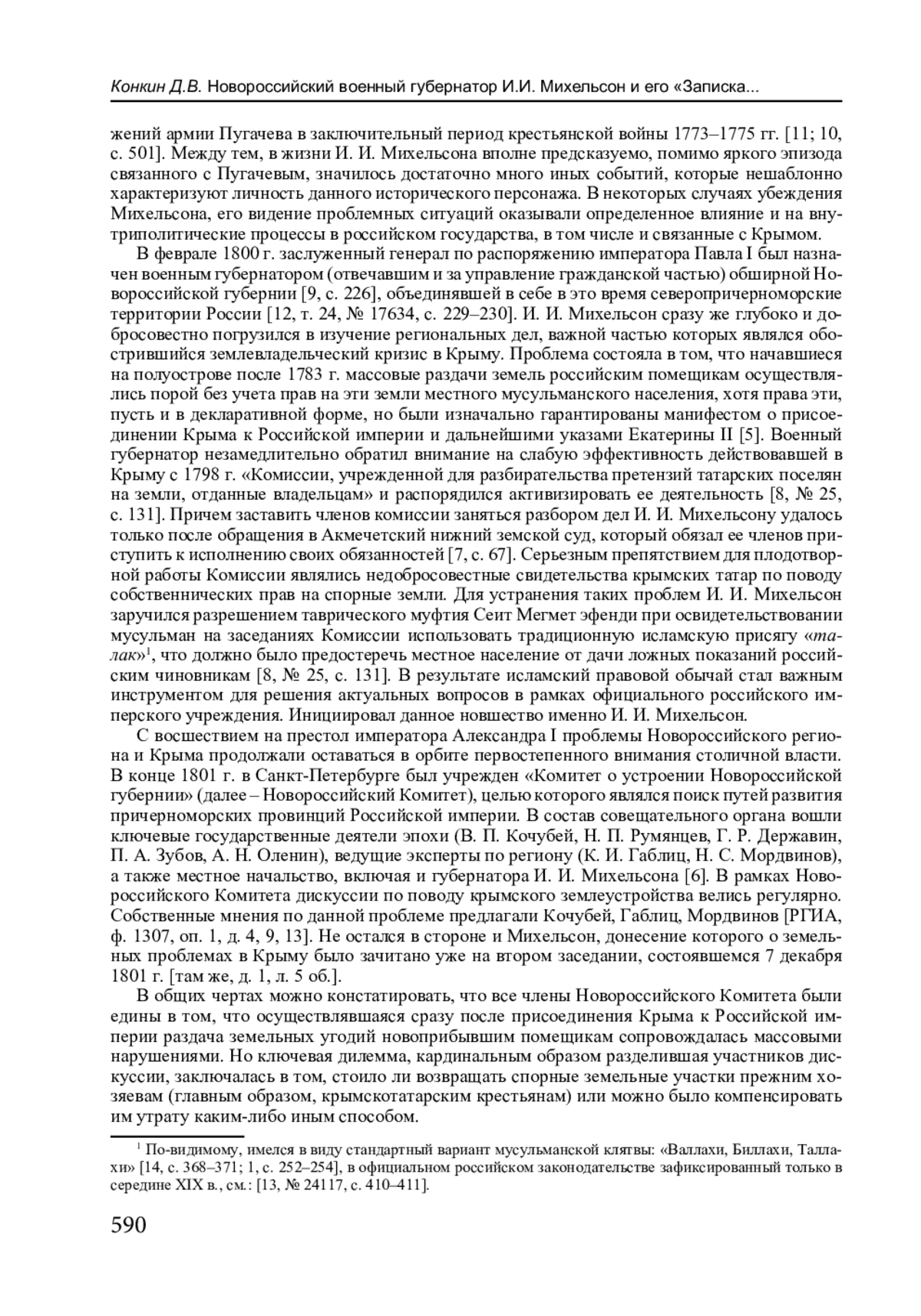 Конкин Д.В. Новороссийский военный губернатор И.И. Михельсон и его «Записка...

жений армии Пугачева в заключительный период крестьянской войны 1773–1775 гг. [11; 10, с. 501]. Между тем, в жизни И. И. Михельсона вполне предсказуемо, помимо яркого эпизода связанного с Пугачевым, значилось достаточно много иных событий, которые нешаблонно характеризуют личность данного исторического персонажа. В некоторых случаях убеждения Михельсона, его видение проблемных ситуаций оказывали определенное влияние и на внутриполитические процессы в российском государства, в том числе и связанные с Крымом.

В феврале 1800 г. заслуженный генерал по распоряжению императора Павла I был назначен военным губернатором (отвечавшим и за управление гражданской частью) обширной Новороссийской губернии [9, с. 226], объединявшей в себе в это время северопричерноморские территории России [12, т. 24, № 17634, с. 229–230]. И. И. Михельсон сразу же глубоко и добросовестно погрузился в изучение региональных дел, важной частью которых являлся обострившийся землевладельческий кризис в Крыму. Проблема состояла в том, что начавшиеся на полуострове после 1783 г. массовые раздачи земель российским помещикам осуществлялись порой без учета прав на эти земли местного мусульманского населения, хотя права эти, пусть и в декларативной форме, но были изначально гарантированы манифестом о присоединении Крыма к Российской империи и дальнейшими указами Екатерины II [5]. Военный губернатор незамедлительно обратил внимание на слабую эффективность действовавшей в Крыму с 1798 г. «Комиссии, учрежденной для разбирательства претензий татарских поселян на земли, отданные владельцам» и распорядился активизировать ее деятельность [8, № 25, с. 131]. Причем заставить членов комиссии заняться разбором дел И. И. Михельсону удалось только после обращения в Акмечетский нижний земской суд, который обязал ее членов приступить к исполнению своих обязанностей [7, с. 67]. Серьезным препятствием для плодотворной работы Комиссии являлись недобросовестные свидетельства крымских татар по поводу собственнических прав на спорные земли. Для устранения таких проблем И. И. Михельсон заручился разрешением таврического муфтия Сеит Мегмет эфенди при освидетельствовании мусульман на заседаниях Комиссии использовать традиционную исламскую присягу «талак»$^1$, что должно было предостеречь местное население от дачи ложных показаний российским чиновникам [8, № 25, с. 131]. В результате исламский правовой обычай стал важным инструментом для решения актуальных вопросов в рамках официального российского имперского учреждения. Инициировал данное новшество именно И. И. Михельсон.

С восшествием на престол императора Александра I проблемы Новороссийского региона и Крыма продолжали оставаться в орбите первостепенного внимания столичной власти. В конце 1801 г. в Санкт-Петербурге был учрежден «Комитет о устроении Новороссийской губернии» (далее – Новороссийский Комитет), целью которого являлся поиск путей развития причерноморских провинций Российской империи. В состав совещательного органа вошли ключевые государственные деятели эпохи (В. П. Кочубей, Н. П. Румянцев, Г. Р. Державин, П. А. Зубов, А. Н. Оленин), ведущие эксперты по региону (К. И. Габлиц, Н. С. Мордвинов), а также местное начальство, включая и губернатора И. И. Михельсона [6]. В рамках Новороссийского Комитета дискуссии по поводу крымского землеустройства велись регулярно. Собственные мнения по данной проблеме предлагали Кочубей, Габлиц, Мордвинов [РГИА, ф. 1307, оп. 1, д. 4, 9, 13]. Не остался в стороне и Михельсон, донесение которого о земельных проблемах в Крыму было зачитано уже на втором заседании, состоявшемся 7 декабря 1801 г. [там же, д. 1, л. 5 об.].

В общих чертах можно констатировать, что все члены Новороссийского Комитета были едины в том, что осуществлявшаяся сразу после присоединения Крыма к Российской империи раздача земельных угодий новоприбывшим помещикам сопровождалась массовыми нарушениями. Но ключевая дилемма, кардинальным образом разделившая участников дискуссии, заключалась в том, стоило ли возвращать спорные земельные участки прежним хозяевам (главным образом, крымскотатарским крестьянам) или можно было компенсировать им утрату каким-либо иным способом.

$^1$ По-видимому, имелся в виду стандартный вариант мусульманской клятвы: «Валлахи, Биллахи, Таллахи» [14, с. 368–371; 1, с. 252–254], в официальном российском законодательстве зафиксированный только в середине XIX в., см.: [13, № 24117, с. 410–411].

590